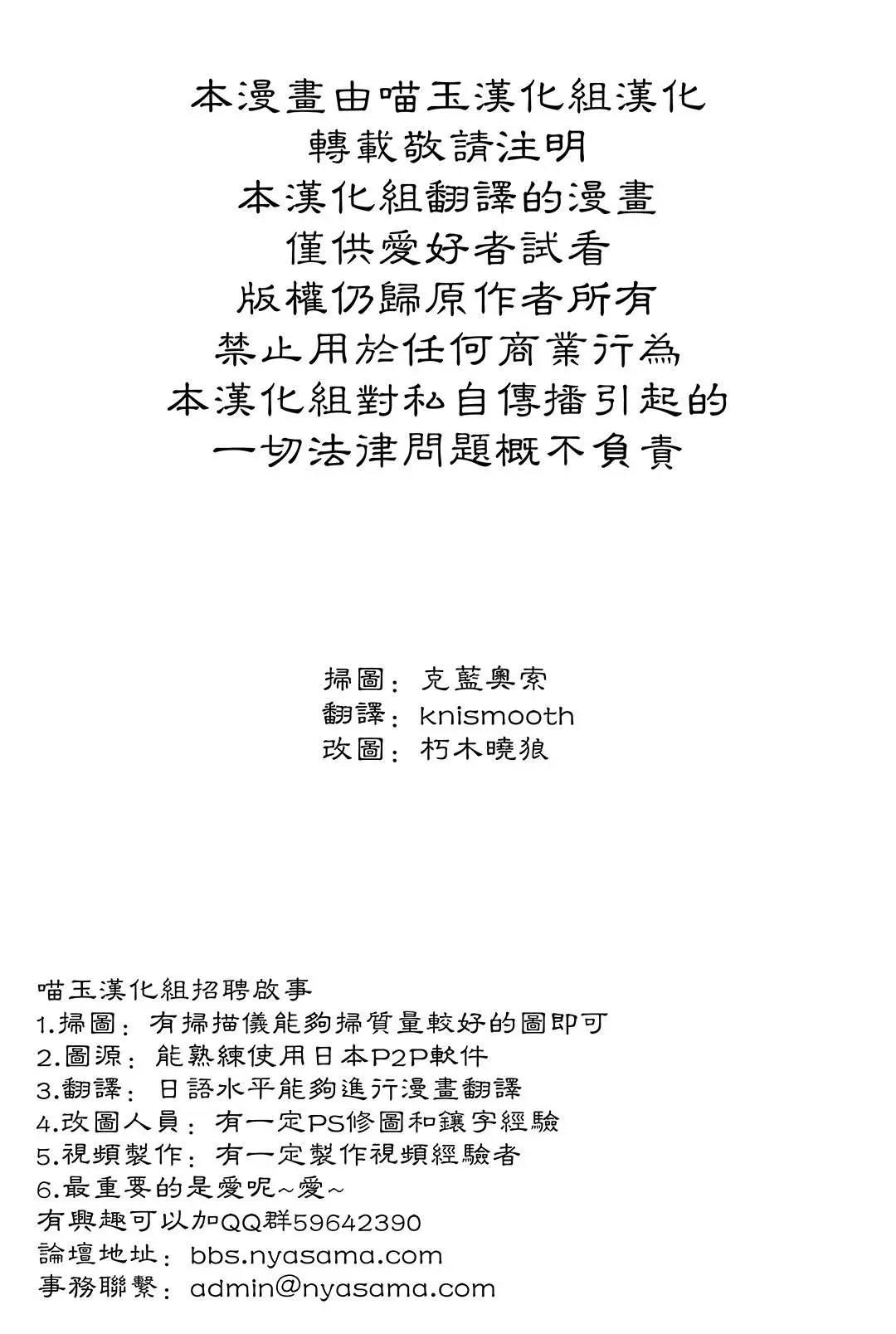 本漫畫由喵玉漢化組漢化
轉載敬請注明
本漢化組翻譯的漫畫
僅供愛好者試看
版權仍歸原作者所有
禁止用於任何商業行為
本漢化組對私自傳播引起的
一切法律問題概不負責

掃圖：克藍奧索
翻譯：knismooth
改圖：朽木曉狼

喵玉漢化組招聘啟事
1.掃圖：有掃描儀能夠掃質量較好的圖即可
2.圖源：能熟練使用日本P2P軟件
3.翻譯：日語水平能夠進行漫畫翻譯
4.改圖人員：有一定PS修圖和鑲字經驗
5.視頻製作：有一定製作視頻經驗者
6.最重要的是愛呢~愛~
有興趣可以加QQ群59642390
論壇地址：bbs.nyasama.com
事務聯繫：admin@nyasama.com